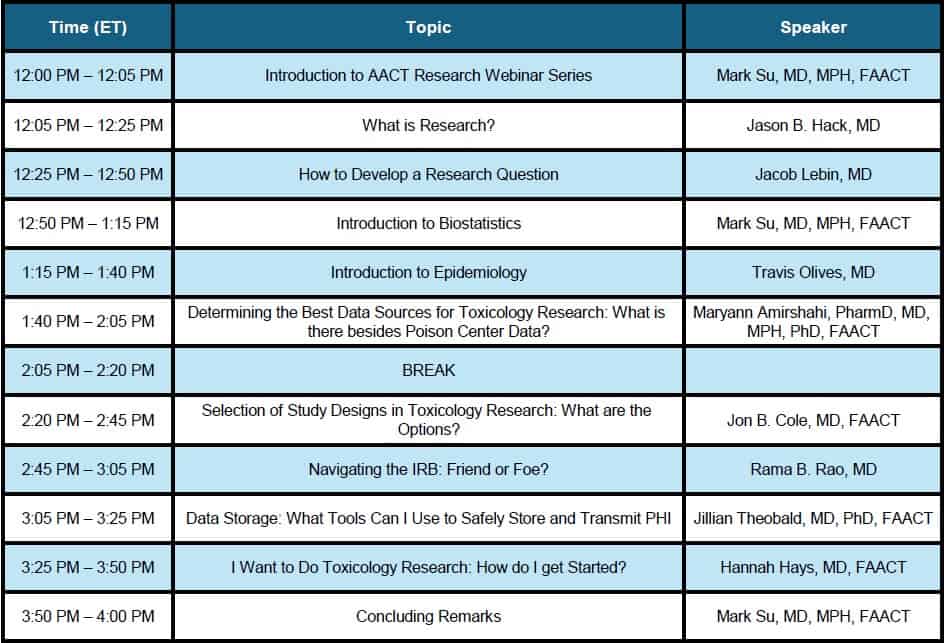 | Time (ET) | Topic | Speaker |
|---|---|---|
| 12:00 PM – 12:05 PM | Introduction to AACT Research Webinar Series | Mark Su, MD, MPH, FAACT |
| 12:05 PM – 12:25 PM | What is Research? | Jason B. Hack, MD |
| 12:25 PM – 12:50 PM | How to Develop a Research Question | Jacob Lebin, MD |
| 12:50 PM – 1:15 PM | Introduction to Biostatistics | Mark Su, MD, MPH, FAACT |
| 1:15 PM – 1:40 PM | Introduction to Epidemiology | Travis Olives, MD |
| 1:40 PM – 2:05 PM | Determining the Best Data Sources for Toxicology Research: What is there besides Poison Center Data? | Maryann Amirshahi, PharmD, MD, MPH, PhD, FAACT |
| 2:05 PM – 2:20 PM | BREAK | |
| 2:20 PM – 2:45 PM | Selection of Study Designs in Toxicology Research: What are the Options? | Jon B. Cole, MD, FAACT |
| 2:45 PM – 3:05 PM | Navigating the IRB: Friend or Foe? | Rama B. Rao, MD |
| 3:05 PM – 3:25 PM | Data Storage: What Tools Can I Use to Safely Store and Transmit PHI | Jillian Theobald, MD, PhD, FAACT |
| 3:25 PM – 3:50 PM | I Want to Do Toxicology Research: How do I get Started? | Hannah Hays, MD, FAACT |
| 3:50 PM – 4:00 PM | Concluding Remarks | Mark Su, MD, MPH, FAACT |